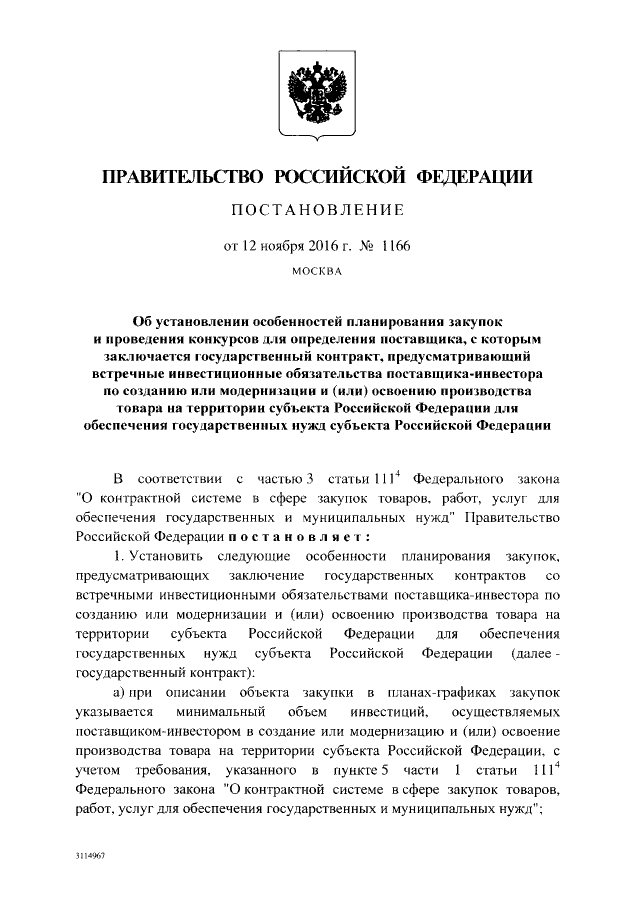 ПРАВИТЕЛЬСТВО РОССИЙСКОЙ ФЕДЕРАЦИИ

ПОСТАНОВЛЕНИЕ

от 12 ноября 2016 г. № 1166

МОСКВА

Об установлении особенностей планирования закупок и проведения конкурсов для определения поставщика, с которым заключается государственный контракт, предусматривающий встречные инвестиционные обязательства поставщика-инвестора по созданию или модернизации и (или) освоению производства товара на территории субъекта Российской Федерации для обеспечения государственных нужд субъекта Российской Федерации

В соответствии с частью 3 статьи $111^4$ Федерального закона "О контрактной системе в сфере закупок товаров, работ, услуг для обеспечения государственных и муниципальных нужд" Правительство Российской Федерации постановляет:

1. Установить следующие особенности планирования закупок, предусматривающих заключение государственных контрактов со встречными инвестиционными обязательствами поставщика-инвестора по созданию или модернизации и (или) освоению производства товара на территории субъекта Российской Федерации для обеспечения государственных нужд субъекта Российской Федерации (далее - государственный контракт):

а) при описании объекта закупки в планах-графиках закупок указывается минимальный объем инвестиций, осуществляемых поставщиком-инвестором в создание или модернизацию и (или) освоение производства товара на территории субъекта Российской Федерации, с учетом требования, указанного в пункте 5 части 1 статьи $111^4$ Федерального закона "О контрактной системе в сфере закупок товаров, работ, услуг для обеспечения государственных и муниципальных нужд";

3114967